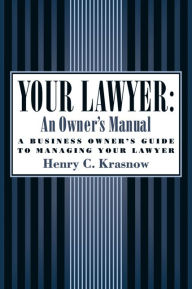 YOUR LAWYER:
An Owner's Manual
A BUSINESS OWNER'S GUIDE TO MANAGING YOUR LAWYER
Henry C. Krasnow